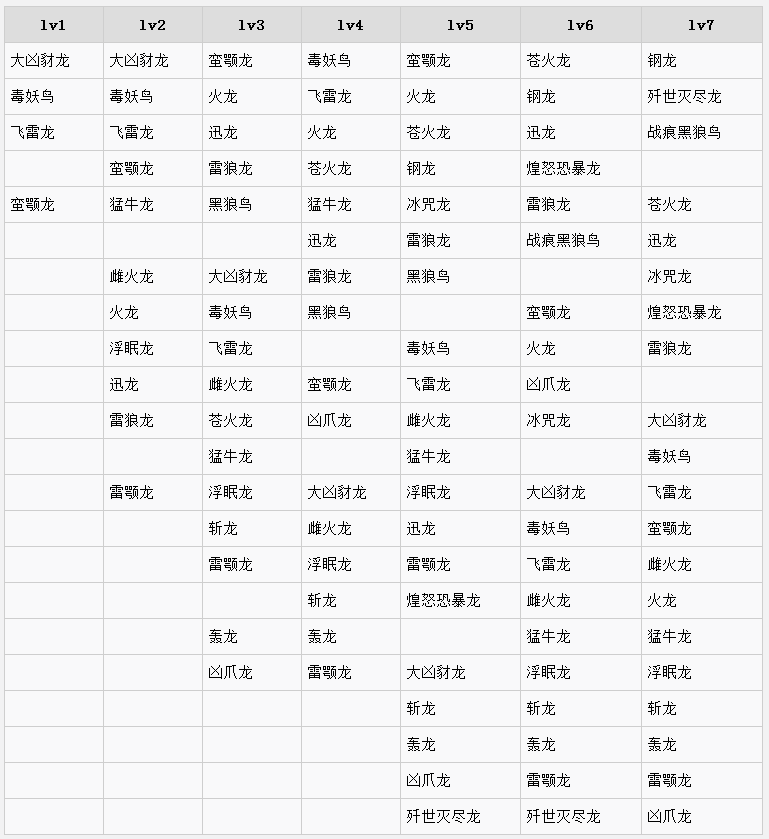 | lv1 | lv2 | lv3 | lv4 | lv5 | lv6 | lv7 |
|---|---|---|---|---|---|---|
| 大凶豺龙 | 大凶豺龙 | 蛮颚龙 | 毒妖鸟 | 蛮颚龙 | 苍火龙 | 钢龙 |
| 毒妖鸟 | 毒妖鸟 | 火龙 | 飞雷龙 | 火龙 | 钢龙 | 歼世灭尽龙 |
| 飞雷龙 | 飞雷龙 | 迅龙 | 火龙 | 苍火龙 | 迅龙 | 战痕黑狼鸟 |
|  | 蛮颚龙 | 雷狼龙 | 苍火龙 | 钢龙 | 煌怒恐暴龙 |  |
| 蛮颚龙 | 猛牛龙 | 黑狼鸟 | 猛牛龙 | 冰咒龙 | 雷狼龙 | 苍火龙 |
|  |  |  | 迅龙 | 雷狼龙 | 战痕黑狼鸟 | 迅龙 |
|  | 雌火龙 | 大凶豺龙 | 雷狼龙 | 黑狼鸟 |  | 冰咒龙 |
|  | 火龙 | 毒妖鸟 | 黑狼鸟 |  | 蛮颚龙 | 煌怒恐暴龙 |
|  | 浮眠龙 | 飞雷龙 |  | 毒妖鸟 | 火龙 | 雷狼龙 |
|  | 迅龙 | 雌火龙 | 蛮颚龙 | 飞雷龙 | 凶爪龙 |  |
|  | 雷狼龙 | 苍火龙 | 凶爪龙 | 雌火龙 | 冰咒龙 | 大凶豺龙 |
|  |  | 猛牛龙 |  | 猛牛龙 |  | 毒妖鸟 |
|  | 雷颚龙 | 浮眠龙 | 大凶豺龙 | 浮眠龙 | 大凶豺龙 | 飞雷龙 |
|  |  | 斩龙 | 雌火龙 | 迅龙 | 毒妖鸟 | 蛮颚龙 |
|  |  | 雷颚龙 | 浮眠龙 | 雷颚龙 | 飞雷龙 | 雌火龙 |
|  |  |  | 斩龙 | 煌怒恐暴龙 | 雌火龙 | 火龙 |
|  |  | 轰龙 | 轰龙 |  | 猛牛龙 | 猛牛龙 |
|  |  | 凶爪龙 | 雷颚龙 | 大凶豺龙 | 浮眠龙 | 浮眠龙 |
|  |  |  |  | 斩龙 | 斩龙 | 斩龙 |
|  |  |  |  | 轰龙 | 轰龙 | 轰龙 |
|  |  |  |  | 凶爪龙 | 雷颚龙 | 雷颚龙 |
|  |  |  |  | 歼世灭尽龙 | 歼世灭尽龙 | 凶爪龙 |